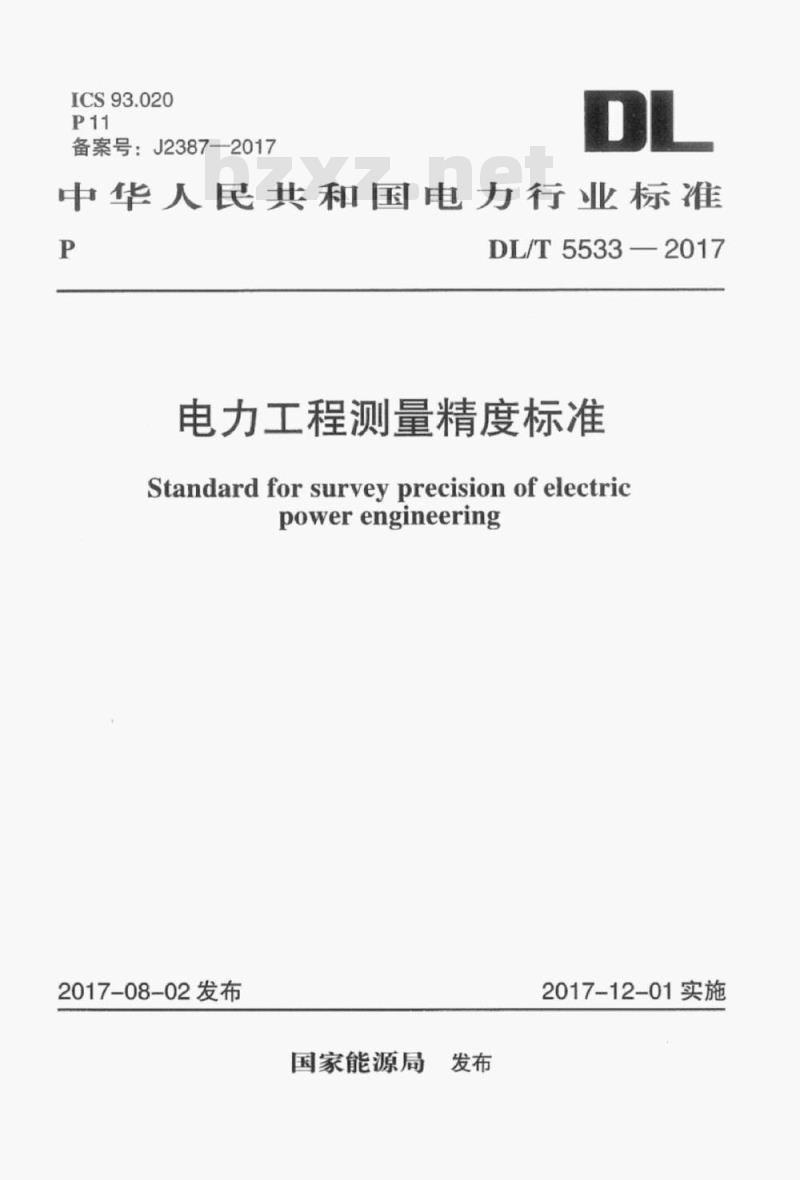 ICS 93.020
P 11
备案号：J2387—2017

DL

bzxz.net

中华人民共和国电力行业标准

P

DL/T 5533 — 2017

电力工程测量精度标准

Standard for survey precision of electric power engineering

2017-08-02 发布

2017-12-01 实施

国家能源局 发布